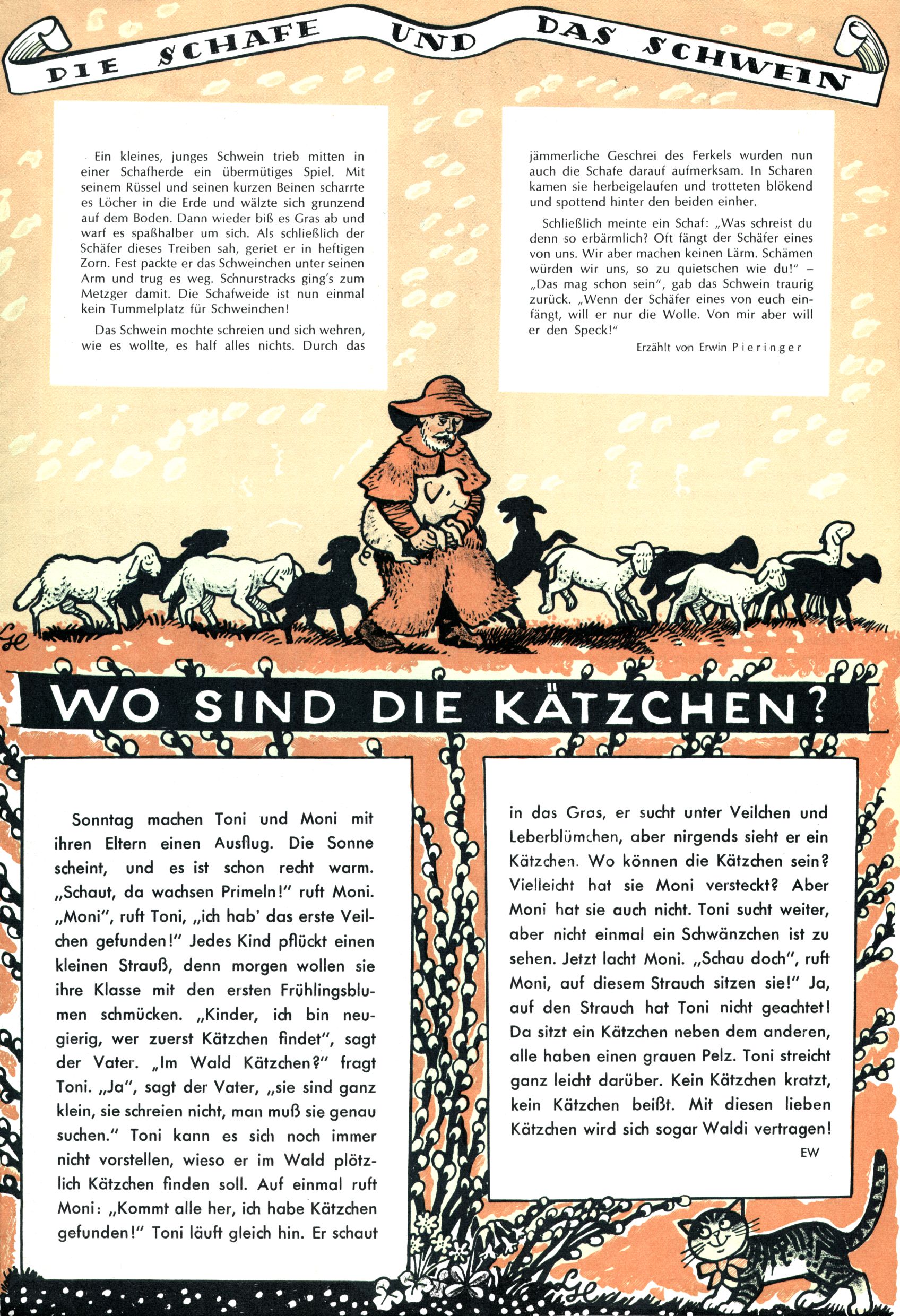 DIE SCHAFE UND DAS SCHWEIN

Ein kleines, junges Schwein trieb mitten in einer Schafherde ein übermütiges Spiel. Mit seinem Rüssel und seinen kurzen Beinen scharrte es Löcher in die Erde und wälzte sich grunzend auf dem Boden. Dann wieder biß es Gras ab und warf es spaßhalber um sich. Als schließlich der Schäfer dieses Treiben sah, geriet er in heftigen Zorn. Fest packte er das Schweinchen unter seinen Arm und trug es weg. Schnurstracks ging's zum Metzger damit. Die Schafweide ist nun einmal kein Tummelplatz für Schweinchen!

Das Schwein mochte schreien und sich wehren, wie es wollte, es half alles nichts. Durch das jämmerliche Geschrei des Ferkels wurden nun auch die Schafe darauf aufmerksam. In Scharen kamen sie herbeigelaufen und trotteten blökend und spottend hinter den beiden einher.

Schließlich meinte ein Schaf: „Was schreist du denn so erbärmlich? Oft fängt der Schäfer eines von uns. Wir aber machen keinen Lärm. Schämen würden wir uns, so zu quietschen wie du!" – „Das mag schon sein", gab das Schwein traurig zurück. „Wenn der Schäfer eines von euch einfängt, will er nur die Wolle. Von mir aber will er den Speck!"

Erzählt von Erwin Pieringer

WO SIND DIE KÄTZCHEN?

Sonntag machen Toni und Moni mit ihren Eltern einen Ausflug. Die Sonne scheint, und es ist schon recht warm. „Schaut, da wachsen Primeln!" ruft Moni. „Moni", ruft Toni, „ich hab' das erste Veilchen gefunden!" Jedes Kind pflückt einen kleinen Strauß, denn morgen wollen sie ihre Klasse mit den ersten Frühlingsblumen schmücken. „Kinder, ich bin neugierig, wer zuerst Kätzchen findet", sagt der Vater. „Im Wald Kätzchen?" fragt Toni. „Ja", sagt der Vater, „sie sind ganz klein, sie schreien nicht, man muß sie genau suchen." Toni kann es sich noch immer nicht vorstellen, wieso er im Wald plötzlich Kätzchen finden soll. Auf einmal ruft Moni: „Kommt alle her, ich habe Kätzchen gefunden!" Toni läuft gleich hin. Er schaut in das Gras, er sucht unter Veilchen und Leberblümchen, aber nirgends sieht er ein Kätzchen. Wo können die Kätzchen sein? Vielleicht hat sie Moni versteckt? Aber Moni hat sie auch nicht. Toni sucht weiter, aber nicht einmal ein Schwänzchen ist zu sehen. Jetzt lacht Moni. „Schau doch", ruft Moni, auf diesem Strauch sitzen sie!" Ja, auf den Strauch hat Toni nicht geachtet! Da sitzt ein Kätzchen neben dem anderen, alle haben einen grauen Pelz. Toni streicht ganz leicht darüber. Kein Kätzchen kratzt, kein Kätzchen beißt. Mit diesen lieben Kätzchen wird sich sogar Waldi vertragen!

EW